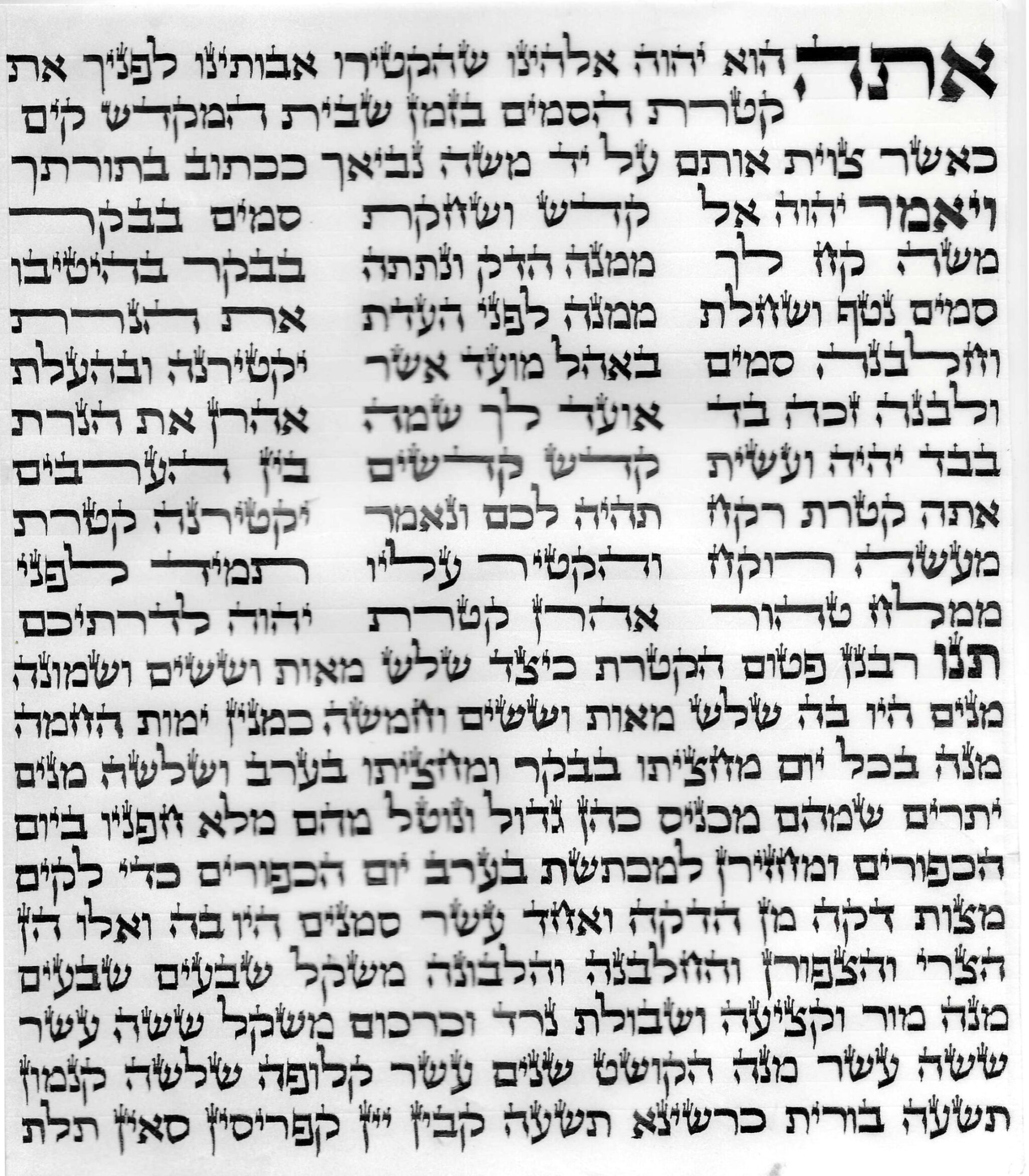 אתה הוא יהוה אלהינו שהקטירו אבותינו לפניך את קטרת הסמים בזמן שבית המקדש קים
כאשר צוית אותם על יד משה נביאך ככתוב בתורתך
ויאמר יהוה אל משה קח לך סמים נטף ושחלת וחלבנה סמים ולבנה זכה בד בבד יהיה ועשית אתה קטרת רקח מעשה רוקח ממלח טהור קדש ושחקת ממנה הדק ונתתה ממנה לפני העדת באהל מועד אשר אועד לך שמה קדש קדשים תהיה לכם ונאמר והקטיר עליו אהרן קטרת סמים בבקר בבקר בהיטיבו את הנרת יקטירנה ובהעלת אהרן את הנרת בין הערבים יקטירנה קטרת תמיד לפני יהוה לדרתיכם
תנו רבנן פטום הקטרת כיצד שלש מאות וששים ושמונה מנים היו בה שלש מאות וששים וחמשה כמנין ימות החמה מנה בכל יום מחציתו בבקר ומחציתו בערב ושלשה מנים יתרים שמהם מכניס כהן גדול ונוטל מהם מלא חפניו ביום הכפורים ומחזירן למכתשת בערב יום הכפורים כדי לקים מצות דקה מן הדקה ואחד עשר סמנים היו בה ואלו הן הצרי והצפורן והחלבנה והלבונה משקל שבעים שבעים מנה מור וקציעה ושבולת נרד וכרכום משקל ששה עשר ששה עשר מנה הקושט שנים עשר קלופה שלשה קנמון תשעה בורית כרשינא תשעה קבין יין קפריסין סאין תלת